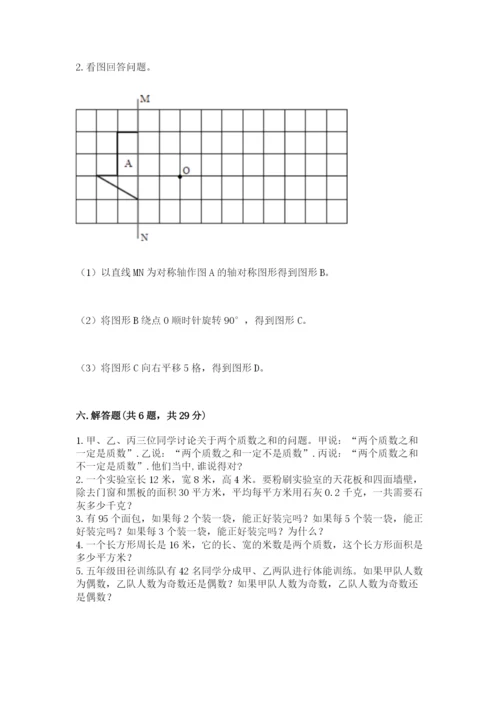 2. 看图回答问题。

M

A

O

N

（1）以直线 MN 为对称轴作图 A 的轴对称图形得到图形 B。

（2）将图形 B 绕点 O 顺时针旋转 90°，得到图形 C。

（3）将图形 C 向右平移 5 格，得到图形 D。

六. 解答题（共 6 题，共 29 分）

1. 甲、乙、丙三位同学讨论关于两个质数之和的问题。甲说：“两个质数之和一定是质数”. 乙说：“两个质数之和一定不是质数”. 丙说：“两个质数之和不一定是质数”. 他们当中, 谁说得对?
2. 一个实验室长 12 米，宽 8 米，高 4 米。要粉刷实验室的天花板和四面墙壁，除去门窗和黑板的面积 30 平方米，平均每平方米用石灰 0.2 千克，一共需要石灰多少千克？
3. 有 95 个面包，如果每 2 个装一袋，能正好装完吗？如果每 5 个装一袋，能正好装完吗？如果每 3 个装一袋，能正好装完吗？为什么？
4. 一个长方形周长是 16 米，它的长、宽的米数是两个质数，这个长方形面积是多少平方米？
5. 五年级田径训练队有 42 名同学分成甲、乙两队进行体能训练。如果甲队人数为偶数，乙队人数为奇数还是偶数？如果甲队人数为奇数，乙队人数为奇数还是偶数？